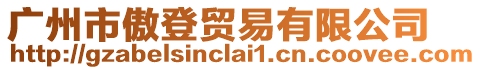 广州市傲登贸易有限公司
http://gzabelsinclai1.cn.coovee.com